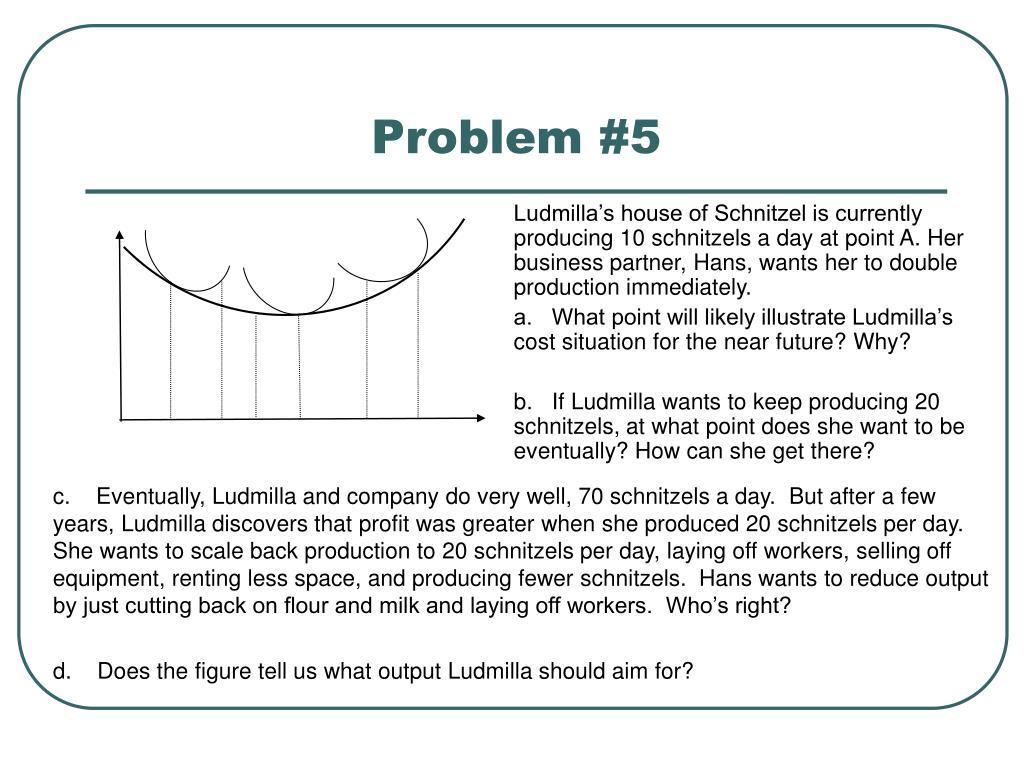 Problem #5

Ludmilla’s house of Schnitzel is currently producing 10 schnitzels a day at point A. Her business partner, Hans, wants her to double production immediately.

a. What point will likely illustrate Ludmilla’s cost situation for the near future? Why?

b. If Ludmilla wants to keep producing 20 schnitzels, at what point does she want to be eventually? How can she get there?

c. Eventually, Ludmilla and company do very well, 70 schnitzels a day. But after a few years, Ludmilla discovers that profit was greater when she produced 20 schnitzels per day. She wants to scale back production to 20 schnitzels per day, laying off workers, selling off equipment, renting less space, and producing fewer schnitzels. Hans wants to reduce output by just cutting back on flour and milk and laying off workers. Who’s right?

d. Does the figure tell us what output Ludmilla should aim for?